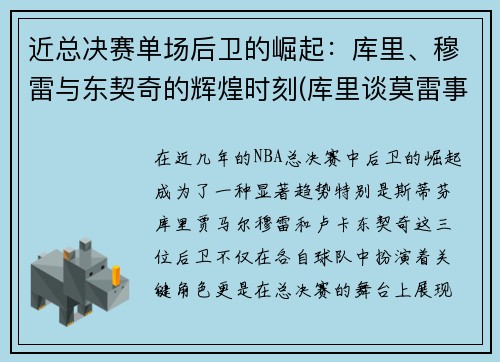 近总决赛单场后卫的崛起：库里、穆雷与东契奇的辉煌时刻(库里谈莫雷事

在近几年的NBA总决赛中后卫的崛起成为了一种显著趋势特别是斯蒂芬库里贾马尔穆雷和卢卡东契奇这三位后卫不仅在各自球队中扮演着关键角色更是在总决赛的舞台上展现